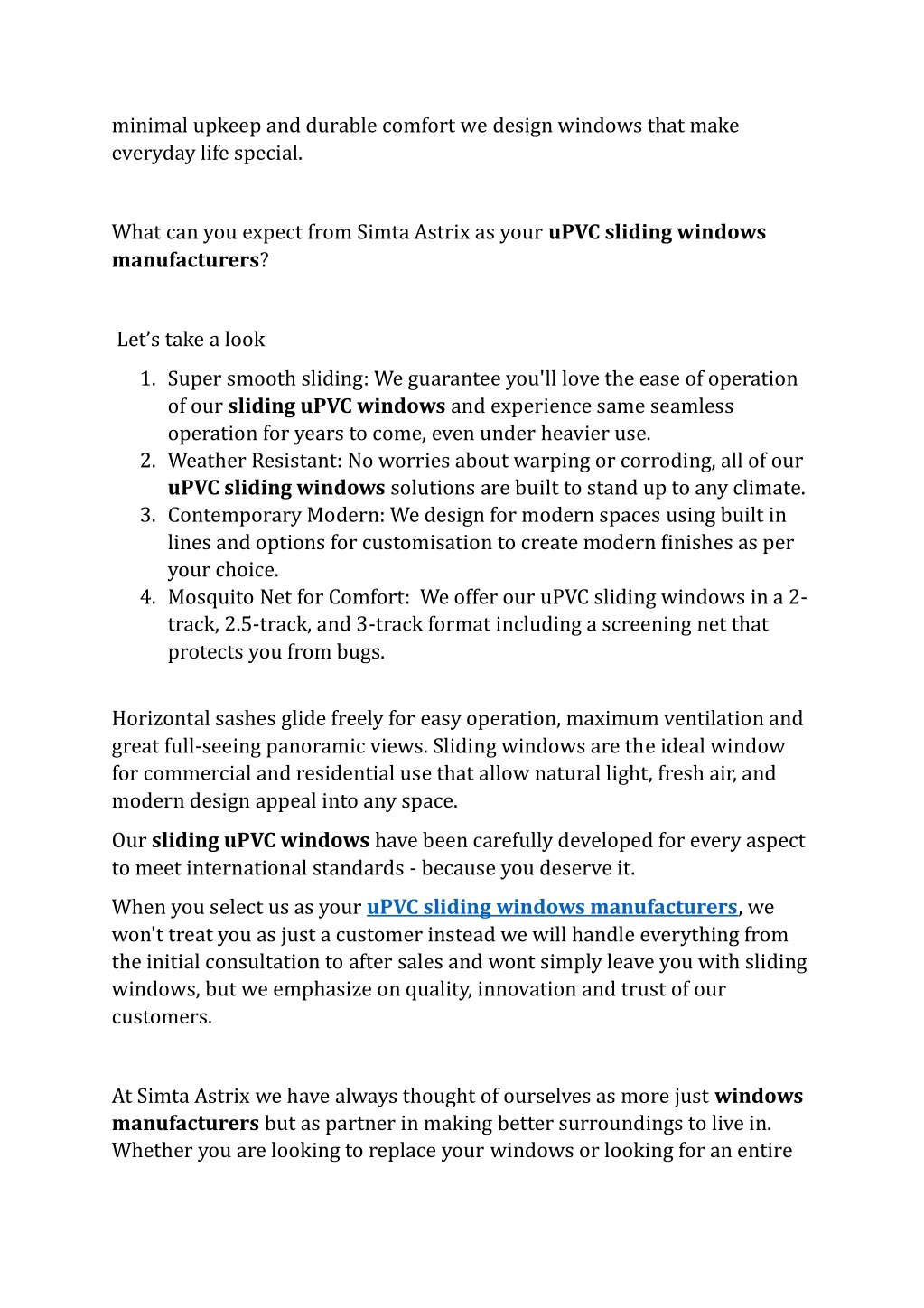 minimal upkeep and durable comfort we design windows that make everyday life special.

What can you expect from Simta Astrix as your uPVC sliding windows manufacturers?

Let’s take a look

1. Super smooth sliding: We guarantee you'll love the ease of operation of our sliding uPVC windows and experience same seamless operation for years to come, even under heavier use.
2. Weather Resistant: No worries about warping or corroding, all of our uPVC sliding windows solutions are built to stand up to any climate.
3. Contemporary Modern: We design for modern spaces using built in lines and options for customisation to create modern finishes as per your choice.
4. Mosquito Net for Comfort: We offer our uPVC sliding windows in a 2-track, 2.5-track, and 3-track format including a screening net that protects you from bugs.

Horizontal sashes glide freely for easy operation, maximum ventilation and great full-seeing panoramic views. Sliding windows are the ideal window for commercial and residential use that allow natural light, fresh air, and modern design appeal into any space.

Our sliding uPVC windows have been carefully developed for every aspect to meet international standards - because you deserve it.

When you select us as your uPVC sliding windows manufacturers, we won't treat you as just a customer instead we will handle everything from the initial consultation to after sales and wont simply leave you with sliding windows, but we emphasize on quality, innovation and trust of our customers.

At Simta Astrix we have always thought of ourselves as more just windows manufacturers but as partner in making better surroundings to live in. Whether you are looking to replace your windows or looking for an entire